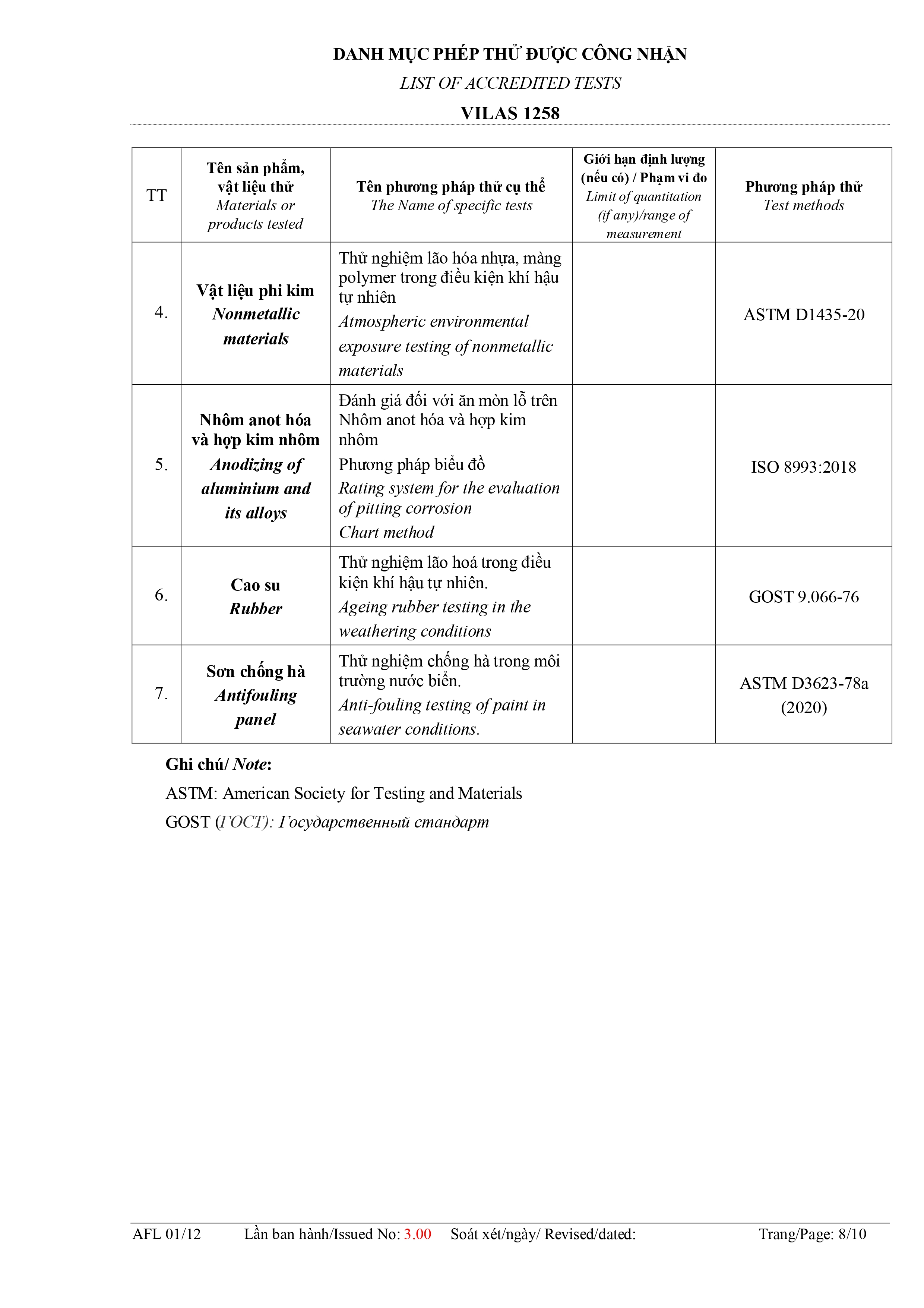 DANH MỤC PHÉP THỬ ĐƯỢC CÔNG NHẬN
LIST OF ACCREDITED TESTS
VILAS 1258

| TT | Tên sản phẩm, vật liệu thử Materials or products tested | Tên phương pháp thử cụ thể The Name of specific tests | Giới hạn định lượng (nếu có) / Phạm vi đo Limit of quantitation (if any)/range of measurement | Phương pháp thử Test methods |
|---|---|---|---|---|
| 4. | Vật liệu phi kim Nonmetallic materials | Thử nghiệm lão hóa nhựa, màng polymer trong điều kiện khí hậu tự nhiên Atmospheric environmental exposure testing of nonmetallic materials | | ASTM D1435-20 |
| 5. | Nhôm anot hóa và hợp kim nhôm Anodizing of aluminium and its alloys | Đánh giá đối với ăn mòn lỗ trên Nhôm anot hóa và hợp kim nhôm Phương pháp biểu đồ Rating system for the evaluation of pitting corrosion Chart method | | ISO 8993:2018 |
| 6. | Cao su Rubber | Thử nghiệm lão hoá trong điều kiện khí hậu tự nhiên. Ageing rubber testing in the weathering conditions | | GOST 9.066-76 |
| 7. | Sơn chống hà Antifouling panel | Thử nghiệm chống hà trong môi trường nước biển. Anti-fouling testing of paint in seawater conditions. | | ASTM D3623-78a (2020) |

Ghi chú/ Note:
ASTM: American Society for Testing and Materials
GOST (ГОСТ): Государственный стандарт

AFL 01/12 Lần ban hành/Issued No: 3.00 Soát xét/ngày/ Revised/dated: Trang/Page: 8/10